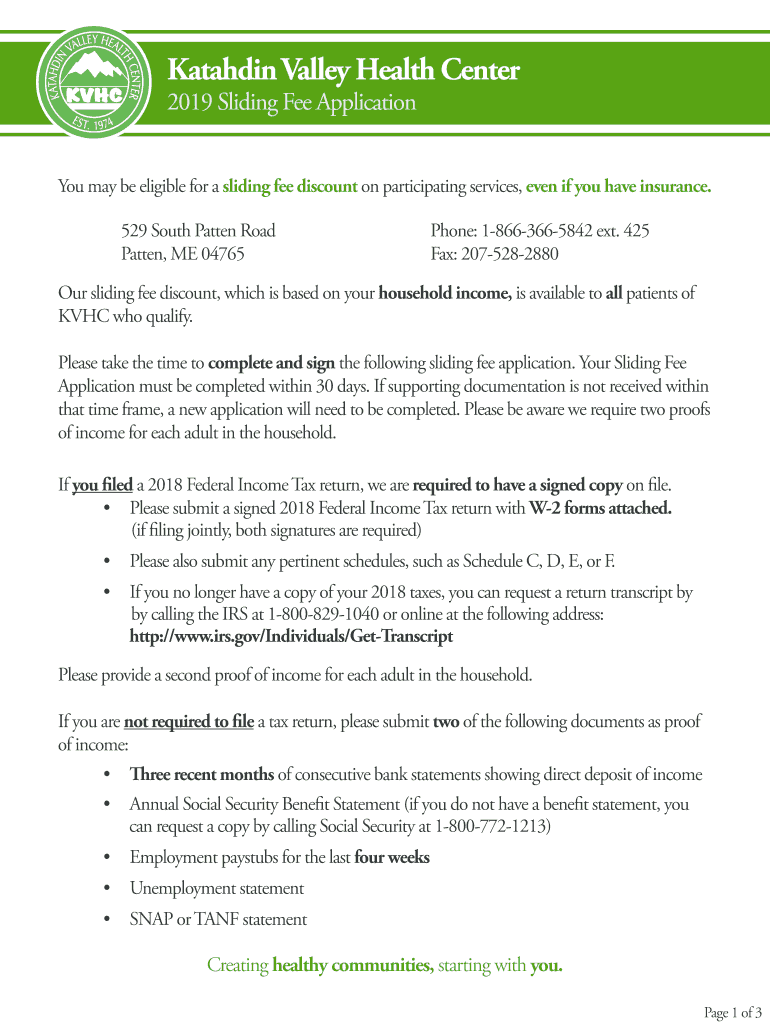 KATAHDIN VALLEY HEALTH CENTER
KVHC
EST. 1974

Katahdin Valley Health Center
2019 Sliding Fee Application

You may be eligible for a sliding fee discount on participating services, even if you have insurance.

529 South Patten Road
Patten, ME 04765

Phone: 1-866-366-5842 ext. 425
Fax: 207-528-2880

Our sliding fee discount, which is based on your household income, is available to all patients of KVHC who qualify.

Please take the time to complete and sign the following sliding fee application. Your Sliding Fee Application must be completed within 30 days. If supporting documentation is not received within that time frame, a new application will need to be completed. Please be aware we require two proofs of income for each adult in the household.

If you filed a 2018 Federal Income Tax return, we are required to have a signed copy on file.
• Please submit a signed 2018 Federal Income Tax return with W-2 forms attached. (if filing jointly, both signatures are required)
• Please also submit any pertinent schedules, such as Schedule C, D, E, or F.
• If you no longer have a copy of your 2018 taxes, you can request a return transcript by by calling the IRS at 1-800-829-1040 or online at the following address: http://www.irs.gov/Individuals/Get-Transcript

Please provide a second proof of income for each adult in the household.

If you are not required to file a tax return, please submit two of the following documents as proof of income:
• Three recent months of consecutive bank statements showing direct deposit of income
• Annual Social Security Benefit Statement (if you do not have a benefit statement, you can request a copy by calling Social Security at 1-800-772-1213)
• Employment paystubs for the last four weeks
• Unemployment statement
• SNAP or TANF statement

Creating healthy communities, starting with you.

Page 1 of 3